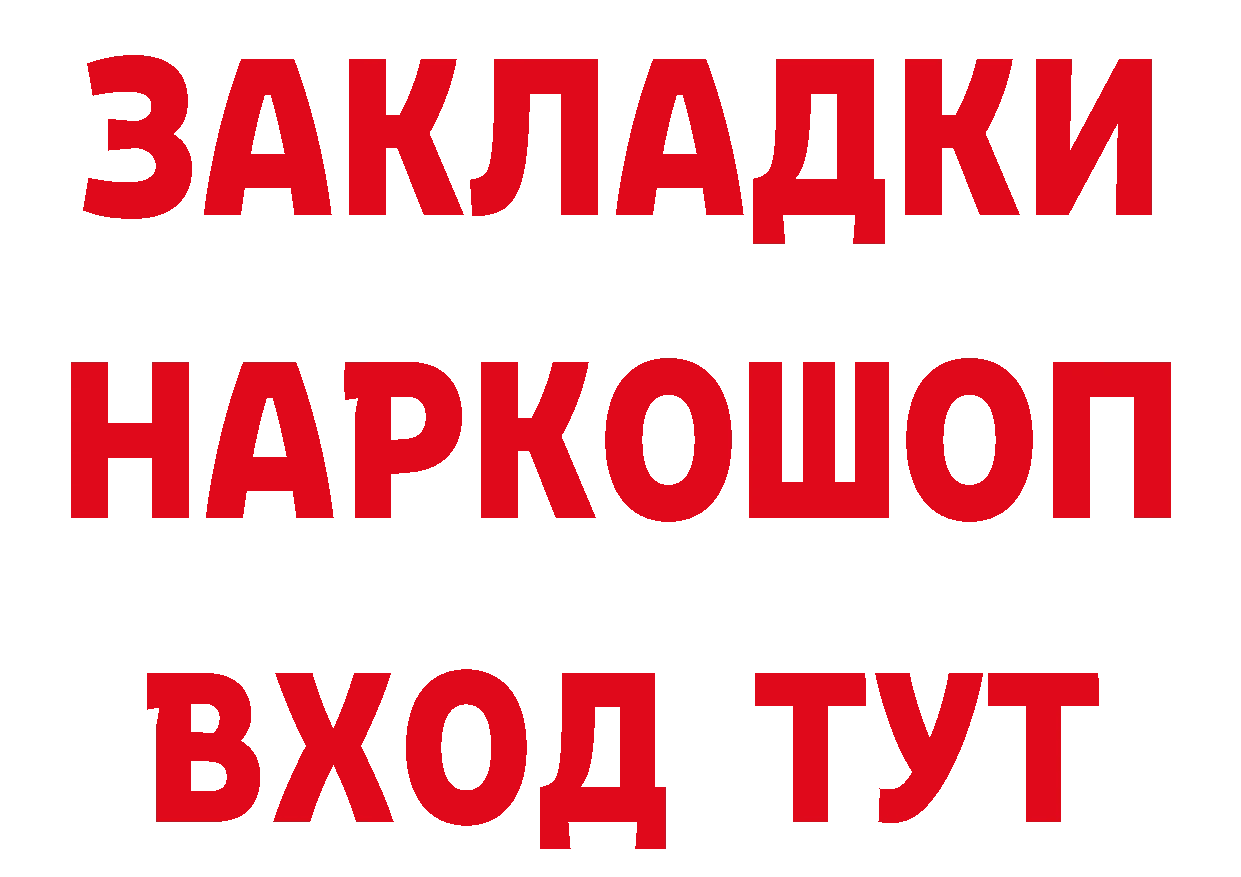 ЗАКЛАДКИ НАРКОШОП ВХОД ТУТ